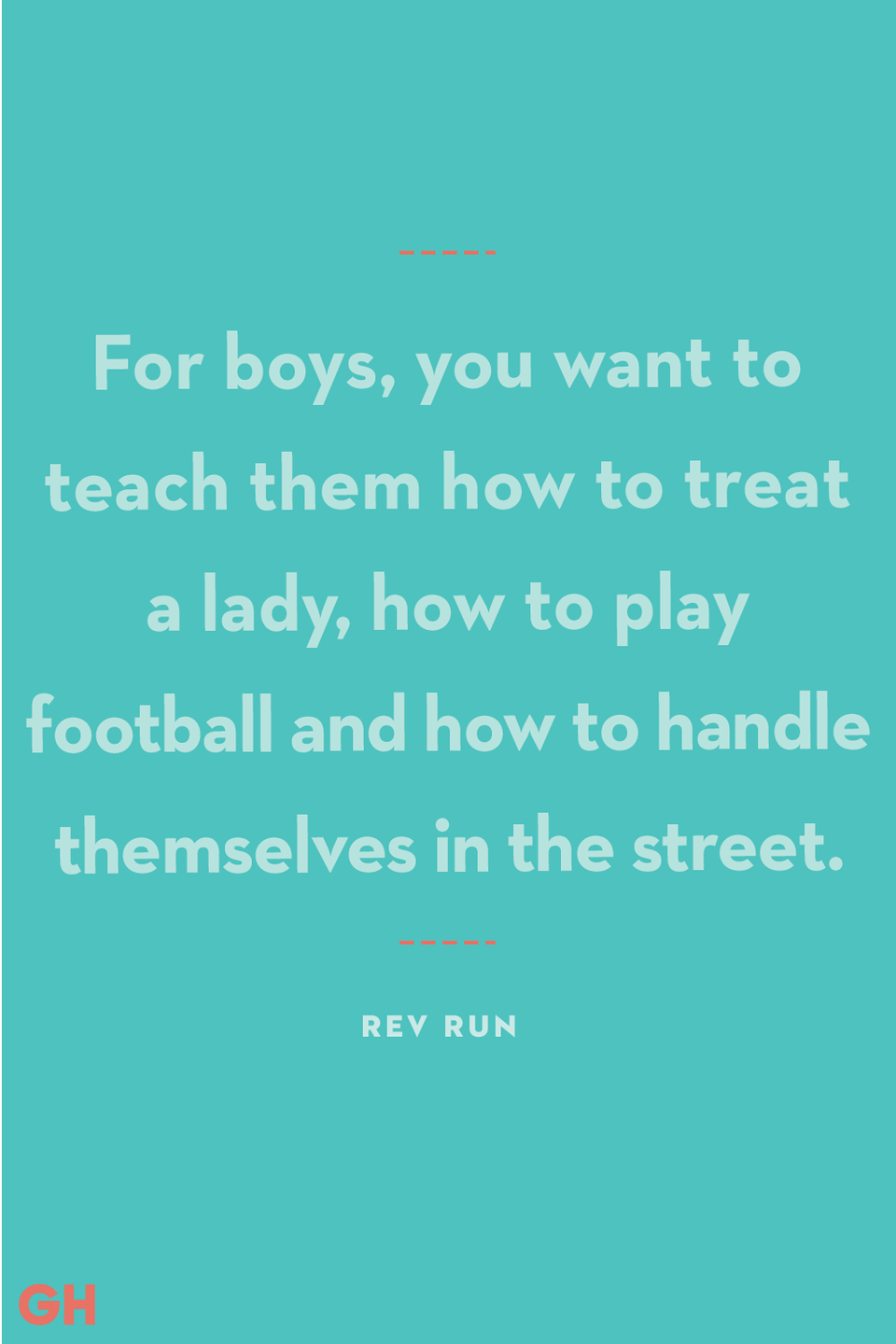 For boys, you want to teach them how to treat a lady, how to play football and how to handle themselves in the street.

REV RUN

GH